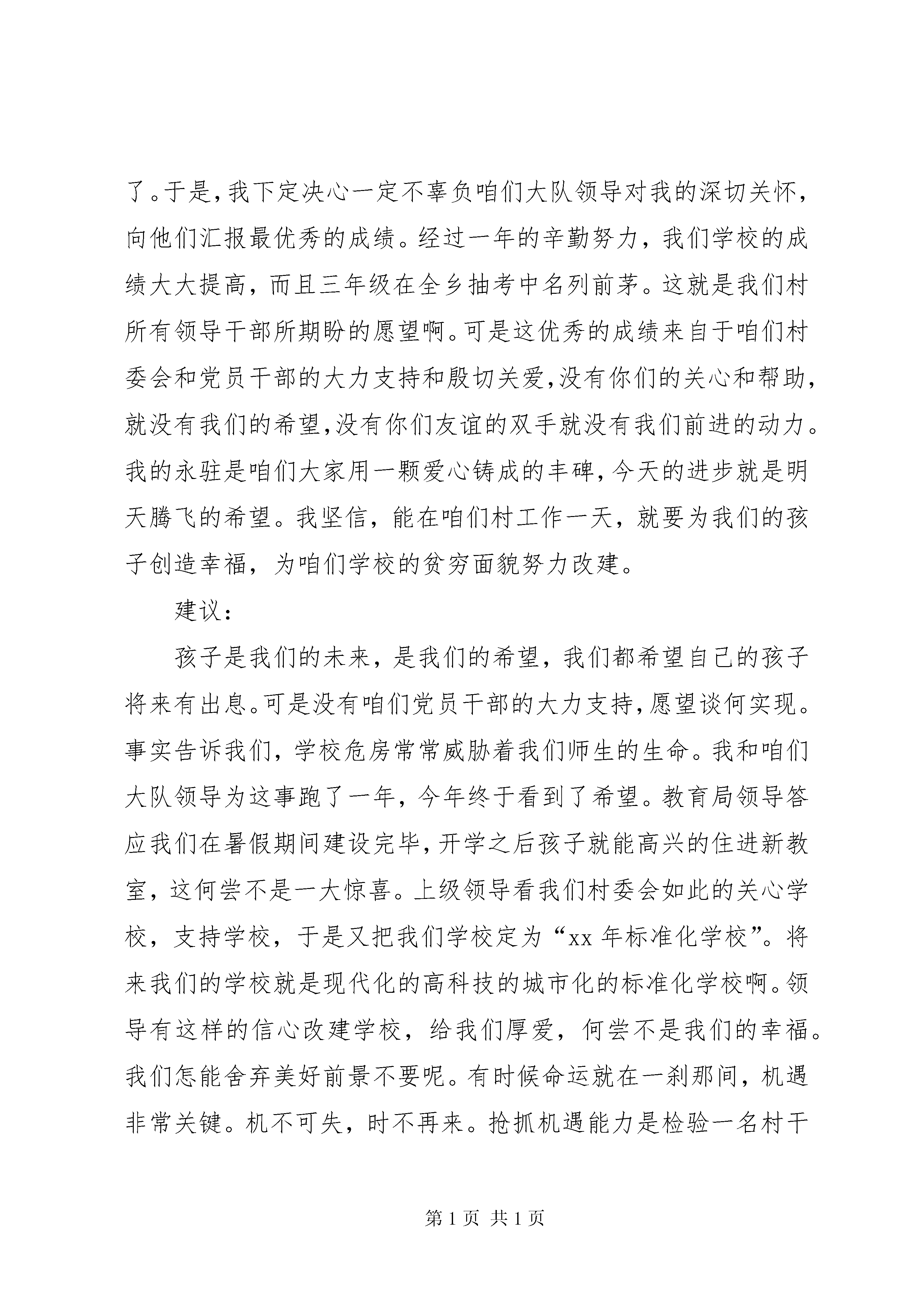 了。于是,我下定决心一定不辜负咱们大队领导对我的深切关怀,向他们汇报最优秀的成绩。经过一年的辛勤努力,我们学校的成绩大大提高,而且三年级在全乡抽考中名列前茅。这就是我们村所有领导干部所期盼的愿望啊。可是这优秀的成绩来自于咱们村委会和党员干部的大力支持和殷切关爱,没有你们的关心和帮助,就没有我们的希望,没有你们友谊的双手就没有我们前进的动力。我的永驻是咱们大家用一颗爱心铸成的丰碑,今天的进步就是明天腾飞的希望。我坚信,能在咱们村工作一天,就要为我们的孩子创造幸福,为咱们学校的贫穷面貌努力改建。

建议:

孩子是我们的未来,是我们的希望,我们都希望自己的孩子将来有出息。可是没有咱们党员干部的大力支持,愿望谈何实现。事实告诉我们,学校危房常常威胁着我们师生的生命。我和咱们大队领导为这事跑了一年,今年终于看到了希望。教育局领导答应我们在暑假期间建设完毕,开学之后孩子就能高兴的住进新教室,这何尝不是一大惊喜。上级领导看我们村委会如此的关心学校,支持学校,于是又把我们学校定为“xx年标准化学校”。将来我们的学校就是现代化的高科技的城市化的标准化学校啊。领导有这样的信心改建学校,给我们厚爱,何尝不是我们的幸福。我们怎能舍弃美好前景不要呢。有时候命运就在一刹那间,机遇非常关键。机不可失,时不再来。抢抓机遇能力是检验一名村干

第1页 共1页